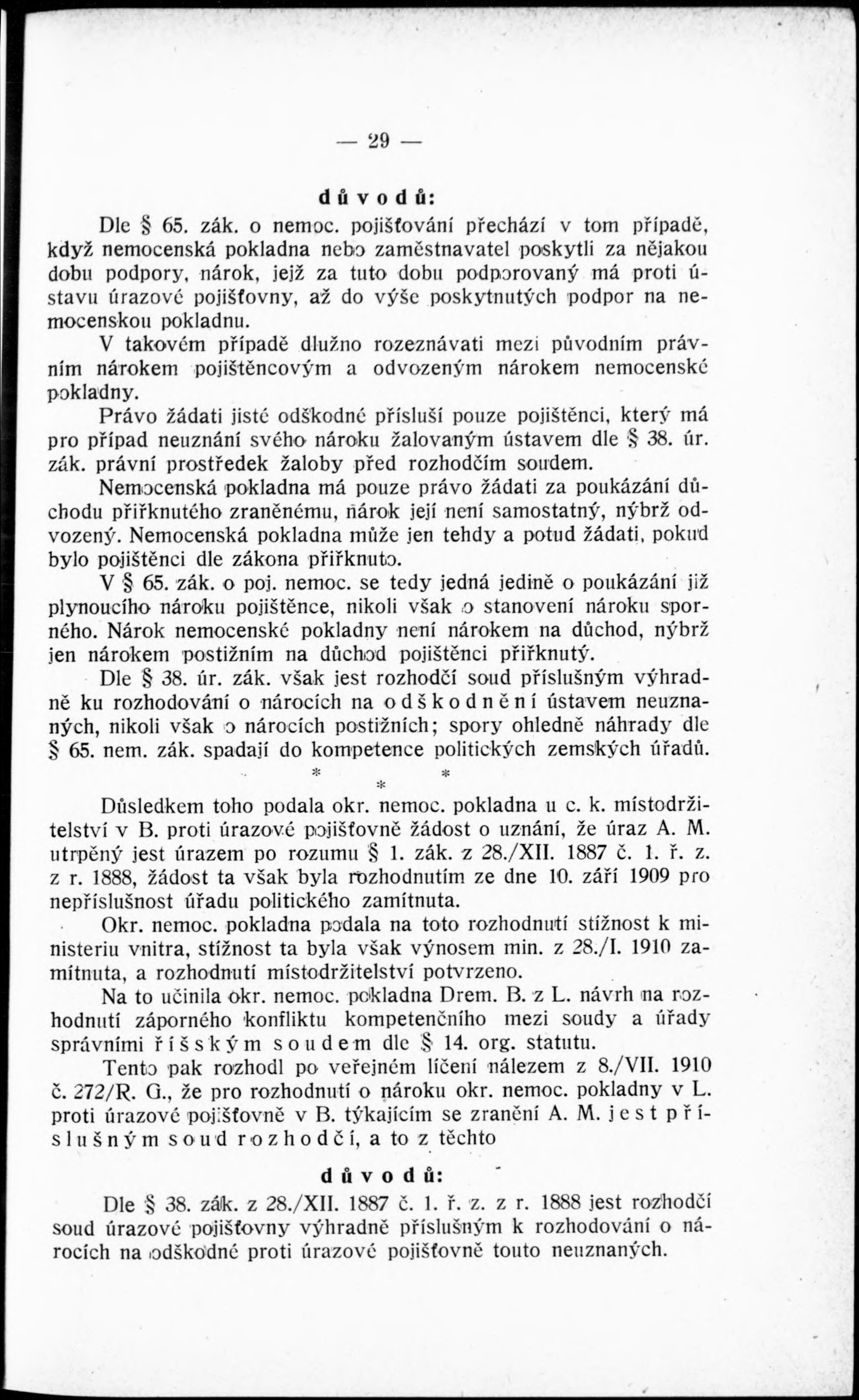 — 29 —

důvodů:

Dle § 65. zák. o nemoc. pojišťování přechází v tom případě, když nemocenská pokladna nebo zaměstnavatel poskytli za nějakou dobu podpory, nárok, jejž za tuto dobu podporovaný má proti ústavu úrazové pojišťovny, až do výše poskytnutých podpor na nemocenskou pokladnu.

V takovém případě dlužno rozeznávati mezi původním právním nárokem pojištěncovým a odvozeným nárokem nemocenské pokladny.

Právo žádati jisté odškodné přísluší pouze pojištěnci, který má pro případ neuznání svého nároku žalovaným ústavem dle § 38. úr. zák. právní prostředek žaloby před rozhodčím soudem.

Nemocenská pokladna má pouze právo žádati za poukázání důchodu přiřknutého zraněnému, nárok její není samostatný, nýbrž odvozený. Nemocenská pokladna může jen tehdy a potud žádati, pokud bylo pojištěnci dle zákona přiřknuto.

V § 65. zák. o poj. nemoc. se tedy jedná jedině o poukázání již plynoucího nároku pojištěnce, nikoli však o stanovení nároku sporného. Nárok nemocenské pokladny není nárokem na důchod, nýbrž jen nárokem postižním na důchod pojištěnci přiřknutý.

Dle § 38. úr. zák. však jest rozhodčí soud příslušným výhradně ku rozhodování o nárocích na odškodnění ústavem neuznaných, nikoli však o nárocích postižních; spory ohledně náhrady dle § 65. nem. zák. spadají do kompetence politických zemských úřadů.

* * *

Důsledkem toho podala okr. nemoc. pokladna u c. k. místodržitelství v B. proti úrazové pojišťovně žádost o uznání, že úraz A. M. utrpěný jest úrazem po rozumu § 1. zák. z 28./XII. 1887 č. 1. ř. z. z r. 1888, žádost ta však byla rozhodnutím ze dne 10. září 1909 pro nepříslušnost úřadu politického zamítnuta.

Okr. nemoc. pokladna podala na toto rozhodnutí stížnost k ministeriu vnitra, stížnost ta byla však výnosem min. z 28./I. 1910 zamítnuta, a rozhodnutí místodržitelství potvrzeno.

Na to učinila okr. nemoc. pokladna Drem. B. z L. návrh na rozhodnutí záporného konfliktu kompetenčního mezi soudy a úřady správními říšským soudem dle § 14. org. statutu.

Tento pak rozhodl po veřejném líčení nálezem z 8./VII. 1910 č. 272/R. G., že pro rozhodnutí o nároku okr. nemoc. pokladny v L. proti úrazové pojišťovně v B. týkajícím se zranění A. M. jest příslušným soud rozhodčí, a to z těchto

důvodů:

Dle § 38. zák. z 28./XII. 1887 č. 1. ř. z. z r. 1888 jest rozhodčí soud úrazové pojišťovny výhradně příslušným k rozhodování o nárocích na odškodné proti úrazové pojišťovně touto neuznaných.